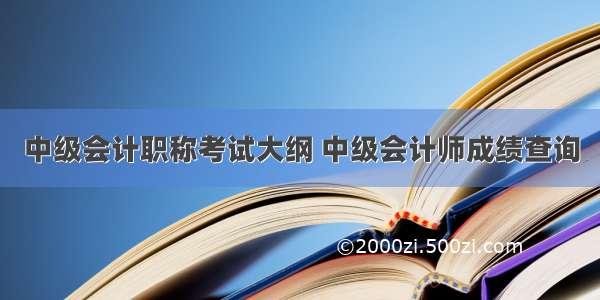 中级会计职称考试大纲 中级会计师成绩查询

©2000zi.500zi.com